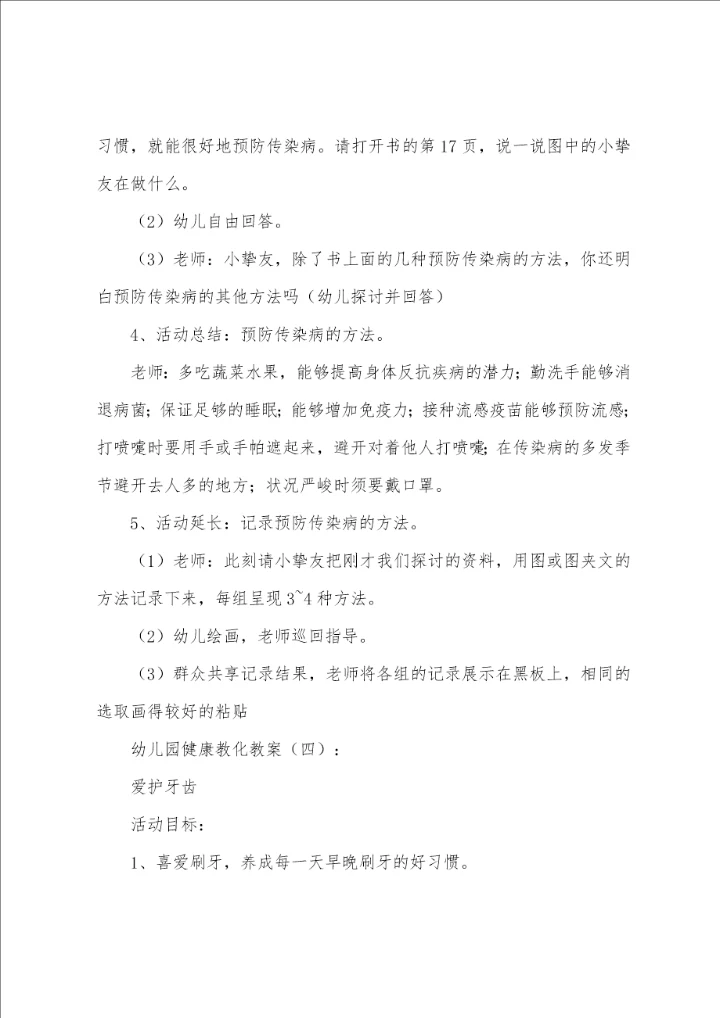 习惯，就能很好地预防传染病。请打开书的第 17 页，说一说图中的小挚友在做什么。

（2）幼儿自由回答。

（3）老师：小挚友，除了书上面的几种预防传染病的方法，你还明白预防传染病的其他方法吗（幼儿探讨并回答）

4、活动总结：预防传染病的方法。

老师：多吃蔬菜水果，能够提高身体反抗疾病的潜力；勤洗手能够消退病菌；保证足够的睡眠；能够增加免疫力；接种流感疫苗能够预防流感；打喷嚏时要用手或手帕遮起来，避开对着他人打喷嚏；在传染病的多发季节避开去人多的地方；状况严峻时须要戴口罩。

5、活动延长：记录预防传染病的方法。

（1）老师：此刻请小挚友把刚才我们探讨的资料，用图或图夹文的方法记录下来，每组呈现 3~4 种方法。

（2）幼儿绘画，老师巡回指导。

（3）群众共享记录结果，老师将各组的记录展示在黑板上，相同的选取画得较好的粘贴

幼儿园健康教化教案（四）：

爱护牙齿

活动目标：

1、喜爱刷牙，养成每一天早晚刷牙的好习惯。